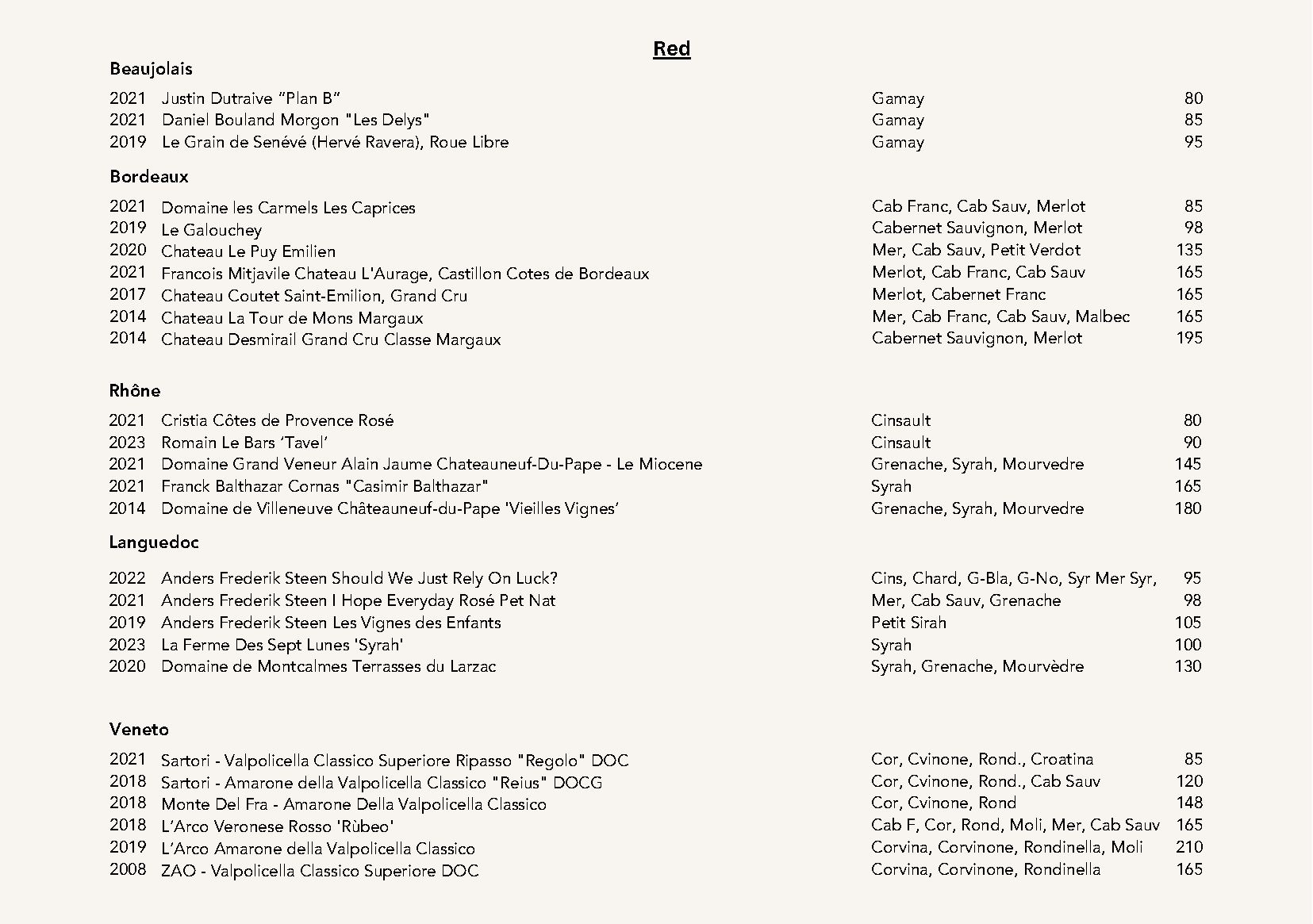 Red

Beaujolais

| | | | |
|---|---|---|---|
| 2021 | Justin Dutraive “Plan B” | Gamay | 80 |
| 2021 | Daniel Bouland Morgon "Les Delys" | Gamay | 85 |
| 2019 | Le Grain de Senévé (Hervé Ravera), Roue Libre | Gamay | 95 |

Bordeaux

| | | | |
|---|---|---|---|
| 2021 | Domaine les Carmels Les Caprices | Cab Franc, Cab Sauv, Merlot | 85 |
| 2019 | Le Galouchey | Cabernet Sauvignon, Merlot | 98 |
| 2020 | Chateau Le Puy Emilien | Mer, Cab Sauv, Petit Verdot | 135 |
| 2021 | Francois Mitjavile Chateau L'Aurage, Castillon Cotes de Bordeaux | Merlot, Cab Franc, Cab Sauv | 165 |
| 2017 | Chateau Coutet Saint-Emilion, Grand Cru | Merlot, Cabernet Franc | 165 |
| 2014 | Chateau La Tour de Mons Margaux | Mer, Cab Franc, Cab Sauv, Malbec | 165 |
| 2014 | Chateau Desmirail Grand Cru Classe Margaux | Cabernet Sauvignon, Merlot | 195 |

Rhône

| | | | |
|---|---|---|---|
| 2021 | Cristia Côtes de Provence Rosé | Cinsault | 80 |
| 2023 | Romain Le Bars ‘Tavel’ | Cinsault | 90 |
| 2021 | Domaine Grand Veneur Alain Jaume Chateauneuf-Du-Pape - Le Miocene | Grenache, Syrah, Mourvedre | 145 |
| 2021 | Franck Balthazar Cornas "Casimir Balthazar" | Syrah | 165 |
| 2014 | Domaine de Villeneuve Châteauneuf-du-Pape 'Vieilles Vignes’ | Grenache, Syrah, Mourvedre | 180 |

Languedoc

| | | | |
|---|---|---|---|
| 2022 | Anders Frederik Steen Should We Just Rely On Luck? | Cins, Chard, G-Bla, G-No, Syr Mer Syr, | 95 |
| 2021 | Anders Frederik Steen I Hope Everyday Rosé Pet Nat | Mer, Cab Sauv, Grenache | 98 |
| 2019 | Anders Frederik Steen Les Vignes des Enfants | Petit Sirah | 105 |
| 2023 | La Ferme Des Sept Lunes 'Syrah' | Syrah | 100 |
| 2020 | Domaine de Montcalmes Terrasses du Larzac | Syrah, Grenache, Mourvèdre | 130 |

Veneto

| | | | |
|---|---|---|---|
| 2021 | Sartori - Valpolicella Classico Superiore Ripasso "Regolo" DOC | Cor, Cvinone, Rond., Croatina | 85 |
| 2018 | Sartori - Amarone della Valpolicella Classico "Reius" DOCG | Cor, Cvinone, Rond., Cab Sauv | 120 |
| 2018 | Monte Del Fra - Amarone Della Valpolicella Classico | Cor, Cvinone, Rond | 148 |
| 2018 | L’Arco Veronese Rosso 'Rùbeo' | Cab F, Cor, Rond, Moli, Mer, Cab Sauv | 165 |
| 2019 | L’Arco Amarone della Valpolicella Classico | Corvina, Corvinone, Rondinella, Moli | 210 |
| 2008 | ZAO - Valpolicella Classico Superiore DOC | Corvina, Corvinone, Rondinella | 165 |